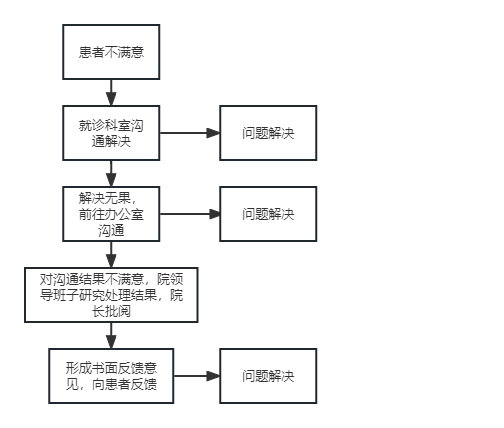 患者不满意

就诊科室沟通解决

问题解决

解决无果，前往办公室沟通

问题解决

对沟通结果不满意，院领导班子研究处理结果，院长批阅

形成书面反馈意见，向患者反馈

问题解决